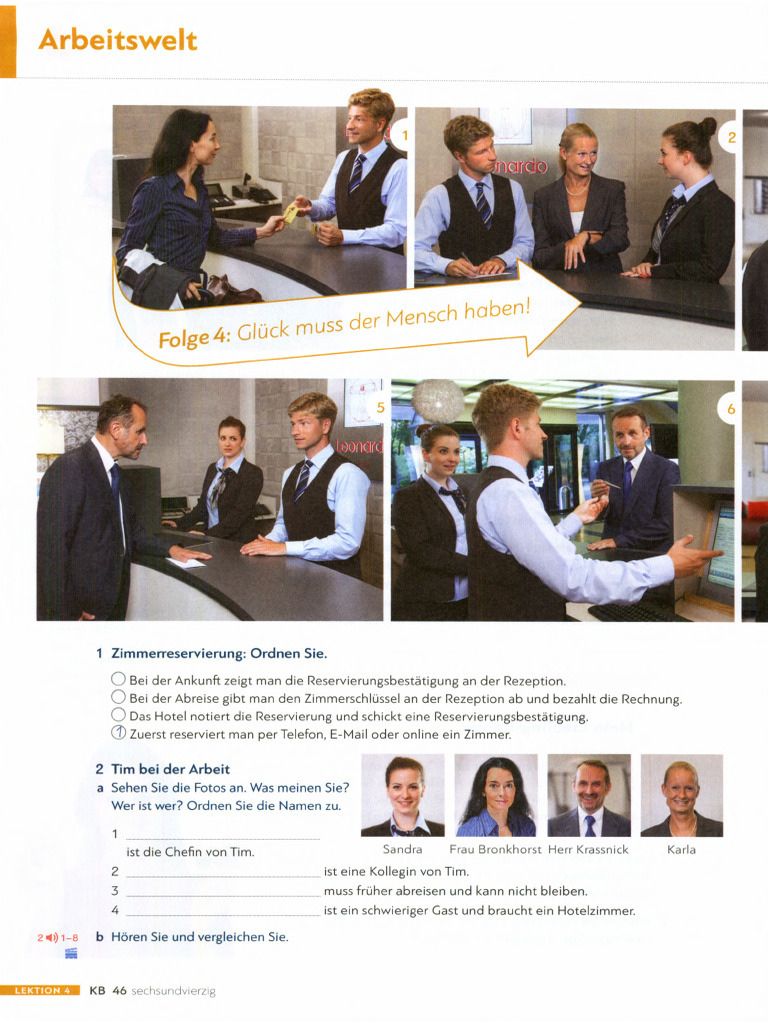 Arbeitswelt

1

2

Folge 4: Glück muss der Mensch haben!

5

6

1 Zimmerreservierung: Ordnen Sie.

○ Bei der Ankunft zeigt man die Reservierungsbestätigung an der Rezeption.
○ Bei der Abreise gibt man den Zimmerschlüssel an der Rezeption ab und bezahlt die Rechnung.
○ Das Hotel notiert die Reservierung und schickt eine Reservierungsbestätigung.
① Zuerst reserviert man per Telefon, E-Mail oder online ein Zimmer.

2 Tim bei der Arbeit
a Sehen Sie die Fotos an. Was meinen Sie? Wer ist wer? Ordnen Sie die Namen zu.

Sandra Frau Bronkhorst Herr Krassnick Karla

1 ____ ist die Chefin von Tim.
2 ____ ist eine Kollegin von Tim.
3 ____ muss früher abreisen und kann nicht bleiben.
4 ____ ist ein schwieriger Gast und braucht ein Hotelzimmer.

2 1-8 b Hören Sie und vergleichen Sie.

LEKTION 4 KB 46 sechsundvierzig